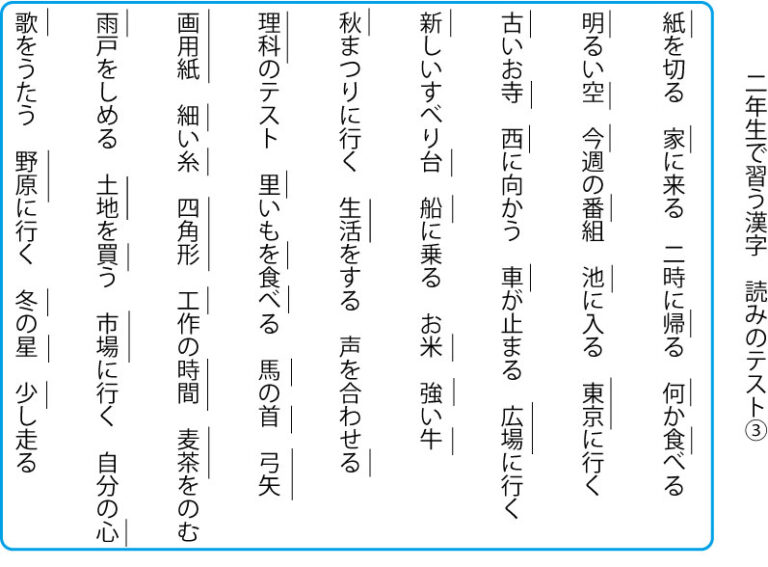 二年生で習う漢字　読みのテスト③

紙を切る　家に来る　二時に帰る　何か食べる

明るい空　今週の番組　池に入る　東京に行く

古いお寺　西に向かう　車が止まる　広場に行く

新しいすべり台　船に乗る　お米　強い牛

秋まつりに行く　生活をする　声を合わせる

理科のテスト　里いもを食べる　馬の首　弓矢

画用紙　細い糸　四角形　工作の時間　麦茶をのむ

雨戸をしめる　土地を買う　市場に行く　自分の心

歌をうたう　野原に行く　冬の星　少し走る